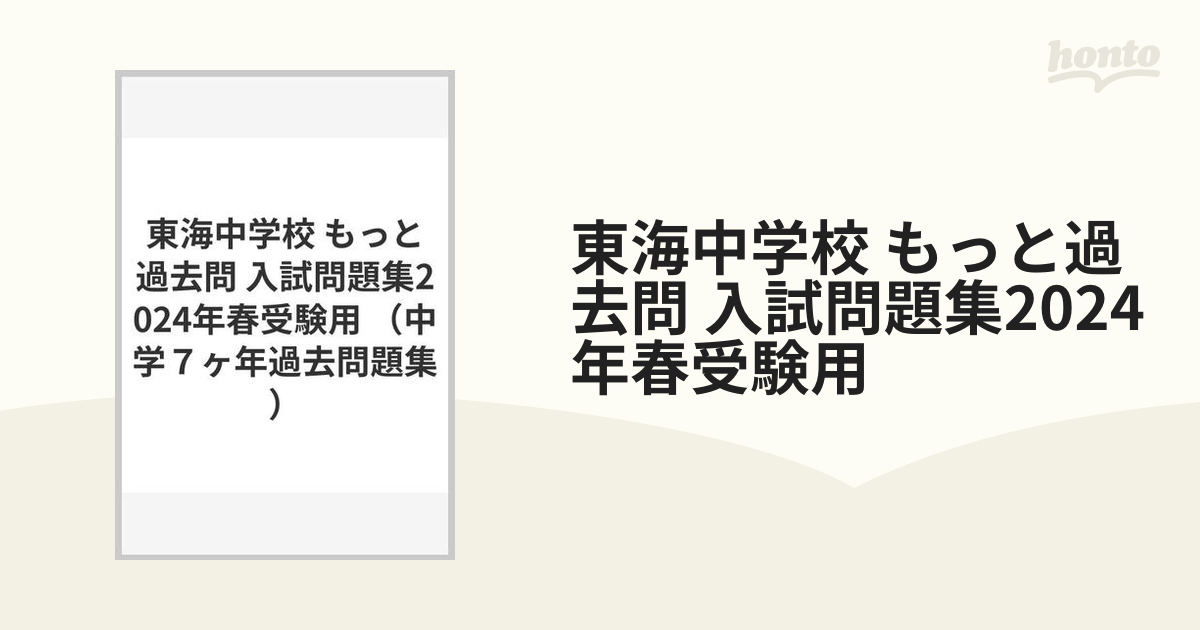 honto

東海中学校 もっと過去問 入試問題集2024年春受験用 （中学７ヶ年過去問題集）

東海中学校 もっと過去問 入試問題集2024年春受験用